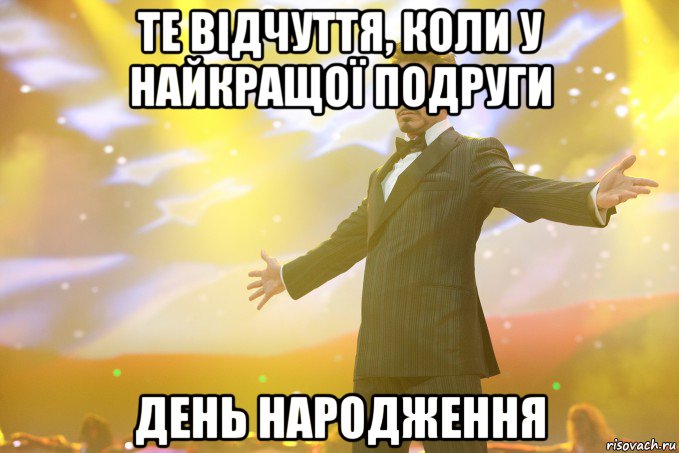 ТЕ ВІДЧУТТЯ, КОЛИ У НАЙКРАЩОЇ ПОДРУГИ

ДЕНЬ НАРОДЖЕННЯ

risovach.ru